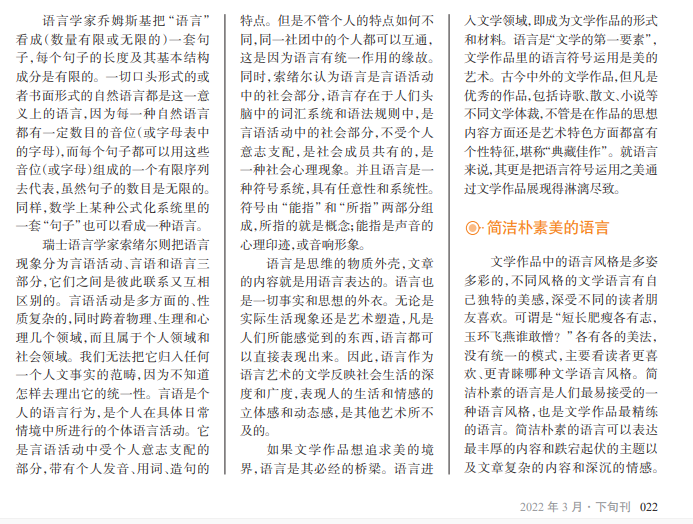 语言学家乔姆斯基把“语言”看成(数量有限或无限的)一套句子,每个句子的长度及其基本结构成分是有限的。一切口头形式的或者书面形式的自然语言都是这一意义上的语言,因为每一种自然语言都有一定数目的音位(或字母表中的字母),而每个句子都可以用这些音位(或字母)组成的一个有限序列去代表,虽然句子的数目是无限的。同样,数学上某种公式化系统里的一套“句子”也可以看成一种语言。

瑞士语言学家索绪尔则把语言现象分为言语活动、言语和语言三部分,它们之间是彼此联系又互相区别的。言语活动是多方面的、性质复杂的,同时跨着物理、生理和心理几个领域,而且属于个人领域和社会领域。我们无法把它归入任何一个人文事实的范畴,因为不知道怎样去理出它的统一性。言语是个人的语言行为,是个人在具体日常情境中所进行的个体语言活动。它是言语活动中受个人意志支配的部分,带有个人发音、用词、造句的特点。但是不管个人的特点如何不同,同一社团中的个人都可以互通,这是因为语言有统一作用的缘故。同时,索绪尔认为语言是言语活动中的社会部分,语言存在于人们头脑中的词汇系统和语法规则中,是言语活动中的社会部分,不受个人意志支配,是社会成员共有的,是一种社会心理现象。并且语言是一种符号系统,具有任意性和系统性。符号由“能指”和“所指”两部分组成,所指的就是概念;能指是声音的心理印迹,或音响形象。

语言是思维的物质外壳,文章的内容就是用语言表达的。语言也是一切事实和思想的外衣。无论是实际生活现象还是艺术塑造,凡是人们所能感觉到的东西,语言都可以直接表现出来。因此,语言作为语言艺术的文学反映社会生活的深度和广度,表现人的生活和情感的立体感和动态感,是其他艺术所不及的。

如果文学作品想追求美的境界,语言是其必经的桥梁。语言进入文学领域,即成为文学作品的形式和材料。语言是“文学的第一要素”,文学作品里的语言符号运用是美的艺术。古今中外的文学作品,但凡是优秀的作品,包括诗歌、散文、小说等不同文学体裁,不管是在作品的思想内容方面还是艺术特色方面都富有个性特征,堪称“典藏佳作”。就语言来说,其更是把语言符号运用之美通过文学作品展现得淋漓尽致。

简洁朴素美的语言

文学作品中的语言风格是多姿多彩的,不同风格的文学语言有自己独特的美感,深受不同的读者朋友喜欢。可谓是“短长肥瘦各有志,玉环飞燕谁敢憎?”各有各的美法,没有统一的模式,主要看读者更喜欢、更青睐哪种文学语言风格。简洁朴素的语言是人们最易接受的一种语言风格,也是文学作品最精练的语言。简洁朴素的语言可以表达最丰厚的内容和跌宕起伏的主题以及文章复杂的内容和深沉的情感。

2022 年 3 月 · 下旬刊 022